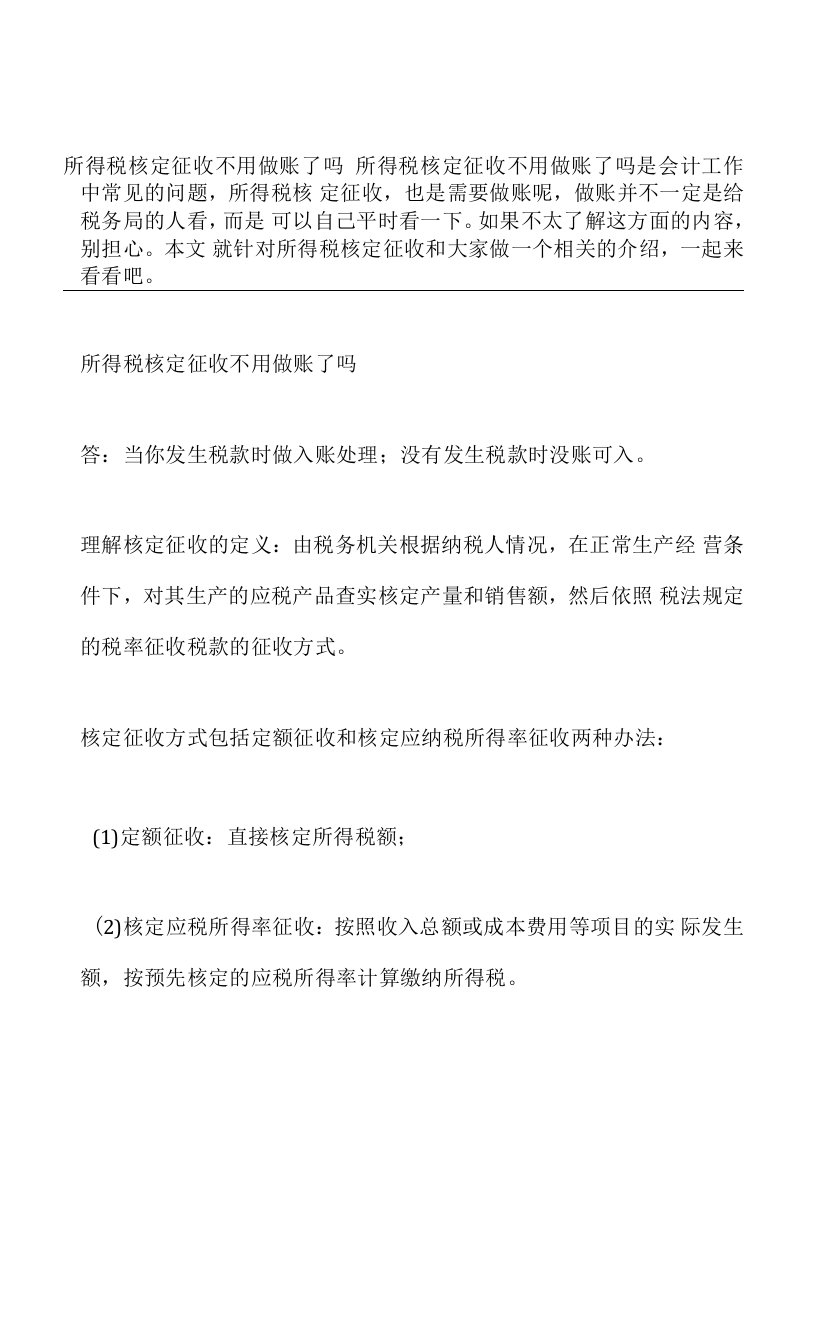 所得税核定征收不用做账了吗 所得税核定征收不用做账了吗是会计工作中常见的问题，所得税核 定征收，也是需要做账呢，做账并不一定是给税务局的人看，而是 可以自己平时看一下。如果不太了解这方面的内容，别担心。本文 就针对所得税核定征收和大家做一个相关的介绍，一起来看看吧。

所得税核定征收不用做账了吗

答：当你发生税款时做入账处理；没有发生税款时没账可入。

理解核定征收的定义：由税务机关根据纳税人情况，在正常生产经 营条件下，对其生产的应税产品查实核定产量和销售额，然后依照 税法规定的税率征收税款的征收方式。

核定征收方式包括定额征收和核定应纳税所得率征收两种办法：

(1)定额征收：直接核定所得税额；

(2)核定应税所得率征收：按照收入总额或成本费用等项目的实 际发生额，按预先核定的应税所得率计算缴纳所得税。